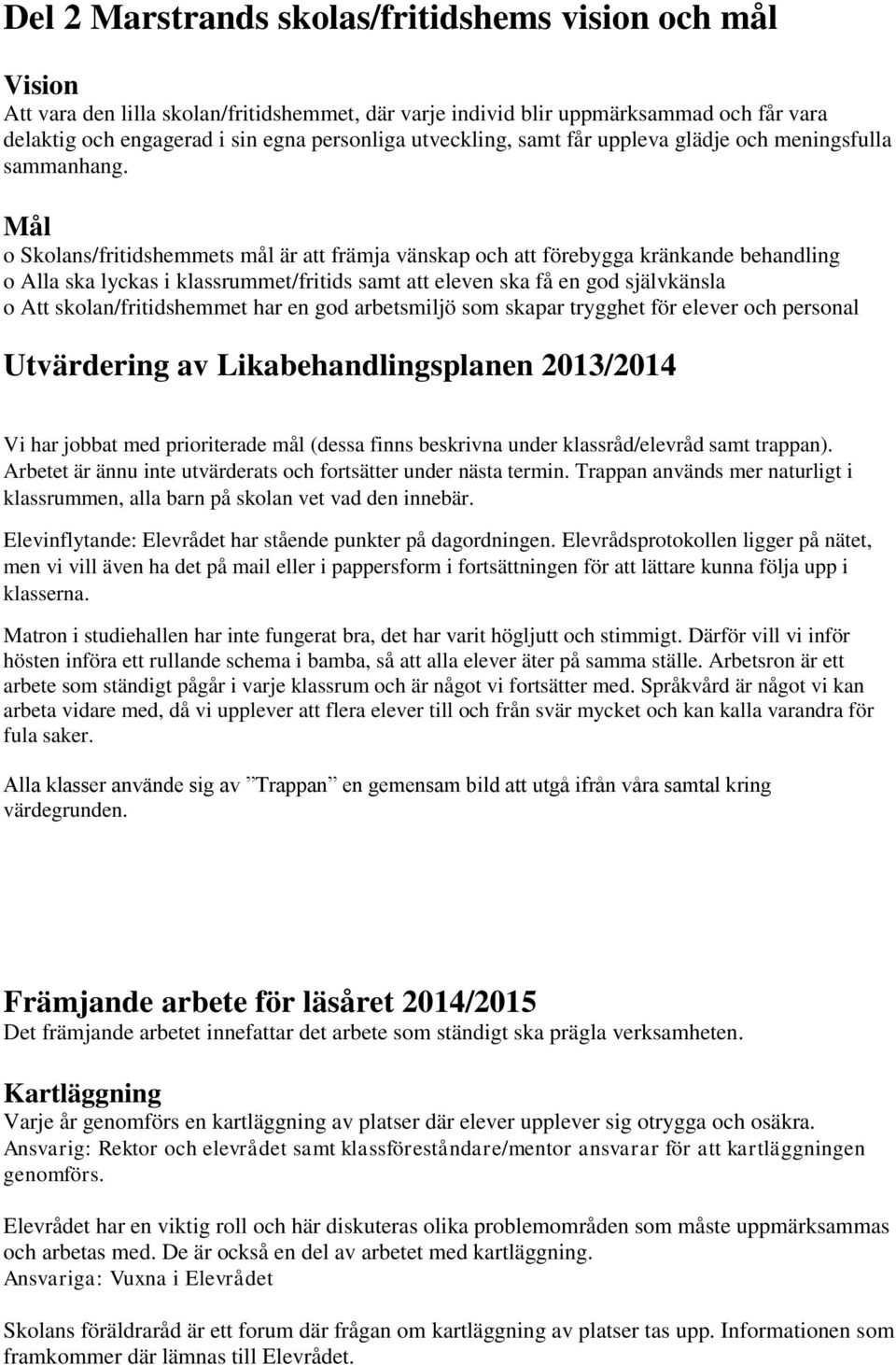 Del 2 Marstrands skolas/fritidshems vision och mål

Vision
Att vara den lilla skolan/fritidshemmet, där varje individ blir uppmärksammad och får vara delaktig och engagerad i sin egna personliga utveckling, samt får uppleva glädje och meningsfulla sammanhang.

Mål
o Skolans/fritidshemmets mål är att främja vänskap och att förebygga kränkande behandling
o Alla ska lyckas i klassrummet/fritids samt att eleven ska få en god självkänsla
o Att skolan/fritidshemmet har en god arbetsmiljö som skapar trygghet för elever och personal

Utvärdering av Likabehandlingsplanen 2013/2014

Vi har jobbat med prioriterade mål (dessa finns beskrivna under klassråd/elevråd samt trappan). Arbetet är ännu inte utvärderats och fortsätter under nästa termin. Trappan används mer naturligt i klassrummen, alla barn på skolan vet vad den innebär.

Elevinflytande: Elevrådet har stående punkter på dagordningen. Elevrådsprotokollen ligger på nätet, men vi vill även ha det på mail eller i pappersform i fortsättningen för att lättare kunna följa upp i klasserna.

Matron i studiehallen har inte fungerat bra, det har varit högljutt och stimmigt. Därför vill vi inför hösten införa ett rullande schema i bamba, så att alla elever äter på samma ställe. Arbetsron är ett arbete som ständigt pågår i varje klassrum och är något vi fortsätter med. Språkvård är något vi kan arbeta vidare med, då vi upplever att flera elever till och från svär mycket och kan kalla varandra för fula saker.

Alla klasser använde sig av ”Trappan” en gemensam bild att utgå ifrån våra samtal kring värdegrunden.

Främjande arbete för läsåret 2014/2015
Det främjande arbetet innefattar det arbete som ständigt ska prägla verksamheten.

Kartläggning
Varje år genomförs en kartläggning av platser där elever upplever sig otrygga och osäkra.
Ansvarig: Rektor och elevrådet samt klassföreståndare/mentor ansvarar för att kartläggningen genomförs.

Elevrådet har en viktig roll och här diskuteras olika problemområden som måste uppmärksammas och arbetas med. De är också en del av arbetet med kartläggning.
Ansvariga: Vuxna i Elevrådet

Skolans föräldraråd är ett forum där frågan om kartläggning av platser tas upp. Informationen som framkommer där lämnas till Elevrådet.